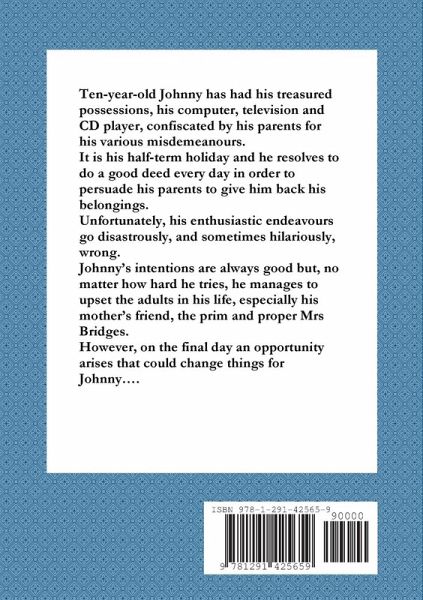 Ten-year-old Johnny has had his treasured possessions, his computer, television and CD player, confiscated by his parents for his various misdemeanours.
It is his half-term holiday and he resolves to do a good deed every day in order to persuade his parents to give him back his belongings.
Unfortunately, his enthusiastic endeavours go disastrously, and sometimes hilariously, wrong.
Johnny's intentions are always good but, no matter how hard he tries, he manages to upset the adults in his life, especially his mother's friend, the prim and proper Mrs Bridges.
However, on the final day an opportunity arises that could change things for Johnny….

ISBN 978-1-291-42565-9

90000

9 781291 425659